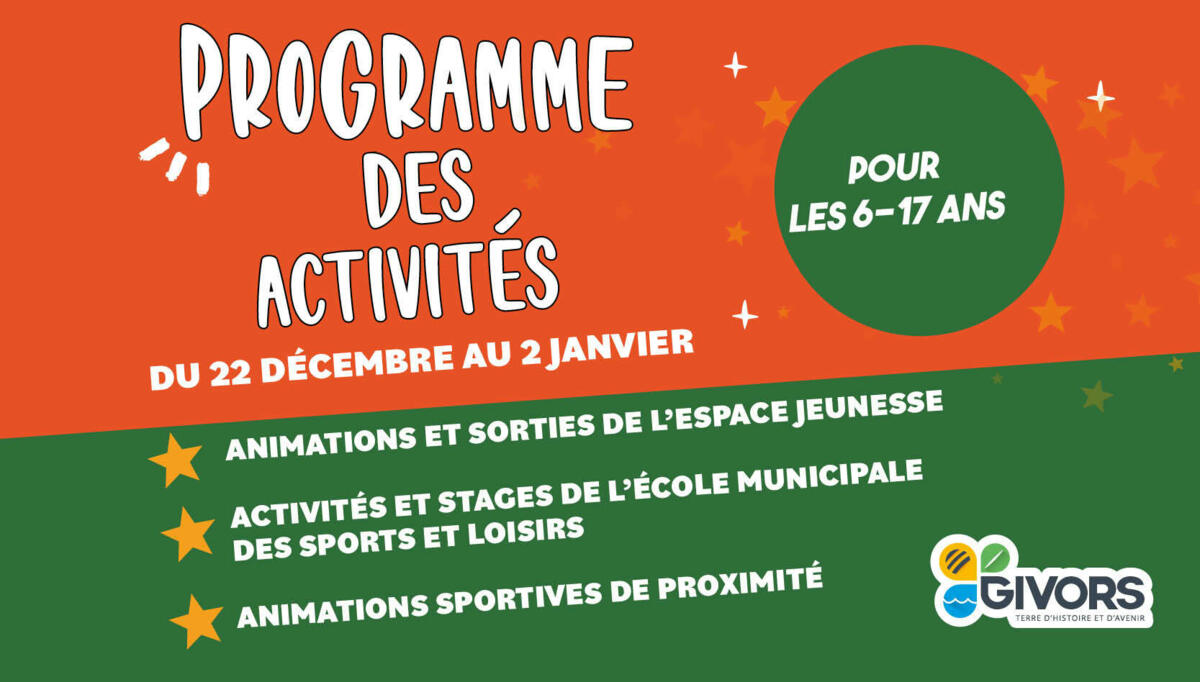 PROGRAMME
DES
ACTIVITÉS

POUR
LES 6-17 ANS

DU 22 DÉCEMBRE AU 2 JANVIER

ANIMATIONS ET SORTIES DE L'ESPACE JEUNESSE

ACTIVITÉS ET STAGES DE L'ÉCOLE MUNICIPALE DES SPORTS ET LOISIRS

ANIMATIONS SPORTIVES DE PROXIMITÉ

GIVORS
TERRE D'HISTOIRE ET D'AVENIR